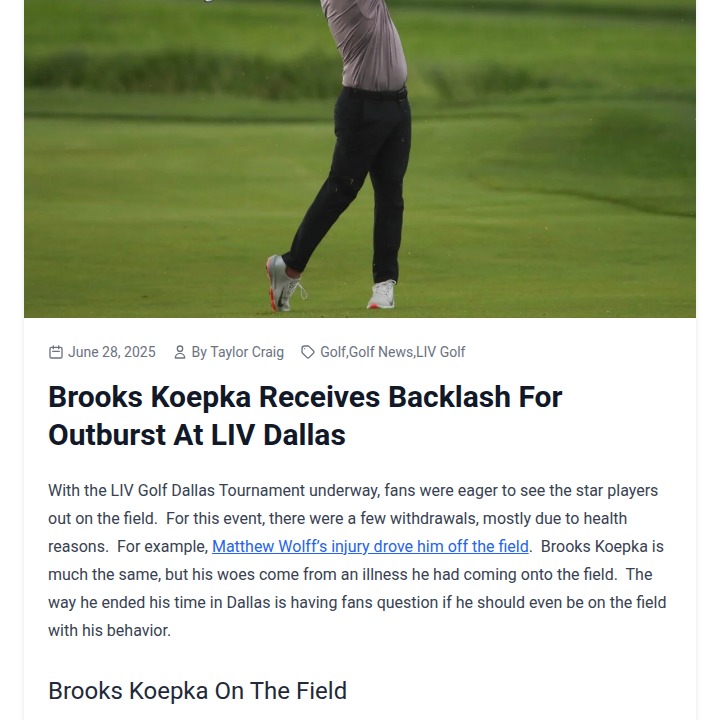 June 28, 2025 By Taylor Craig Golf,Golf News,LIV Golf

Brooks Koepka Receives Backlash For Outburst At LIV Dallas

With the LIV Golf Dallas Tournament underway, fans were eager to see the star players out on the field. For this event, there were a few withdrawals, mostly due to health reasons. For example, Matthew Wolff's injury drove him off the field. Brooks Koepka is much the same, but his woes come from an illness he had coming onto the field. The way he ended his time in Dallas is having fans question if he should even be on the field with his behavior.

Brooks Koepka On The Field